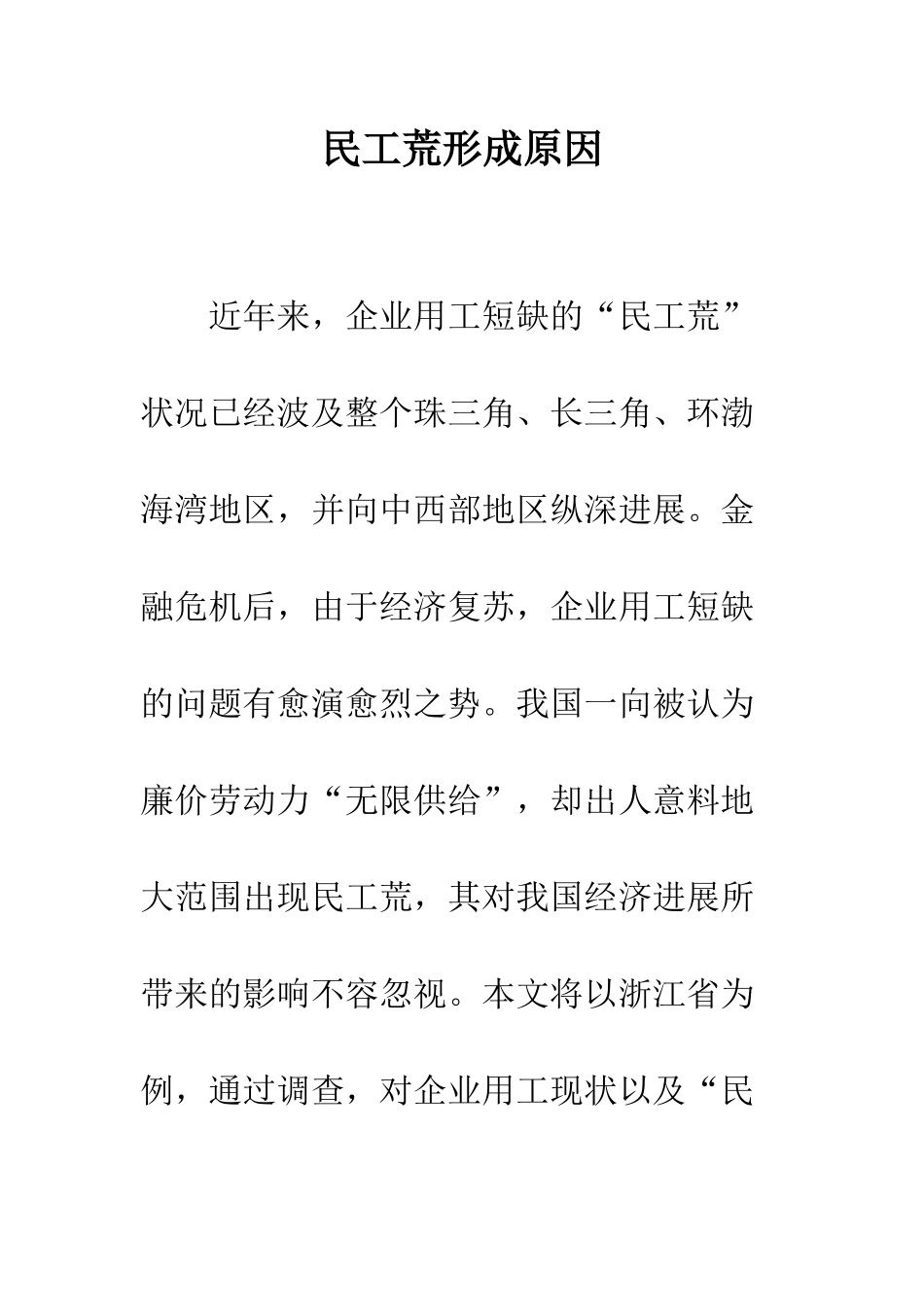 民工荒形成原因

近年来，企业用工短缺的“民工荒”状况已经波及整个珠三角、长三角、环渤海湾地区，并向中西部地区纵深进展。金融危机后，由于经济复苏，企业用工短缺的问题有愈演愈烈之势。我国一向被认为廉价劳动力“无限供给”，却出人意料地大范围出现民工荒，其对我国经济进展所带来的影响不容忽视。本文将以浙江省为例，通过调查，对企业用工现状以及“民